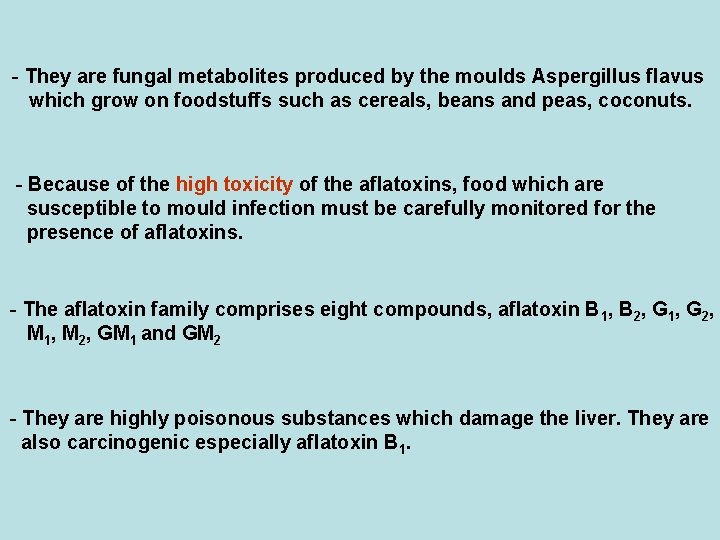 - They are fungal metabolites produced by the moulds Aspergillus flavus which grow on foodstuffs such as cereals, beans and peas, coconuts.

- Because of the high toxicity of the aflatoxins, food which are susceptible to mould infection must be carefully monitored for the presence of aflatoxins.

- The aflatoxin family comprises eight compounds, aflatoxin $B_1$, $B_2$, $G_1$, $G_2$, $M_1$, $M_2$, $GM_1$ and $GM_2$

- They are highly poisonous substances which damage the liver. They are also carcinogenic especially aflatoxin $B_1$.